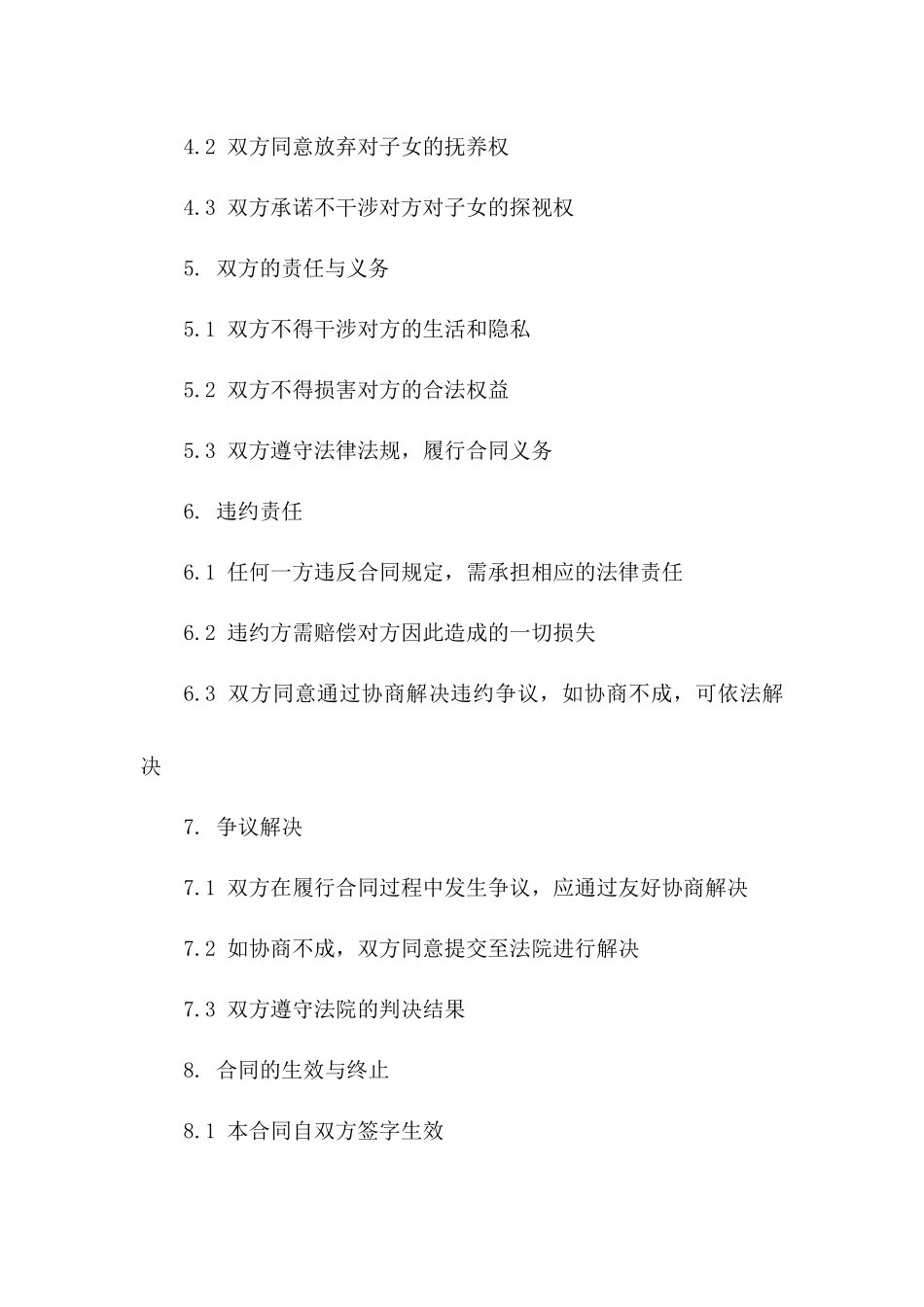 4.2 双方同意放弃对子女的抚养权

4.3 双方承诺不干涉对方对子女的探视权

5. 双方的责任与义务

5.1 双方不得干涉对方的生活和隐私

5.2 双方不得损害对方的合法权益

5.3 双方遵守法律法规，履行合同义务

6. 违约责任

6.1 任何一方违反合同规定，需承担相应的法律责任

6.2 违约方需赔偿对方因此造成的一切损失

6.3 双方同意通过协商解决违约争议，如协商不成，可依法解决

7. 争议解决

7.1 双方在履行合同过程中发生争议，应通过友好协商解决

7.2 如协商不成，双方同意提交至法院进行解决

7.3 双方遵守法院的判决结果

8. 合同的生效与终止

8.1 本合同自双方签字生效